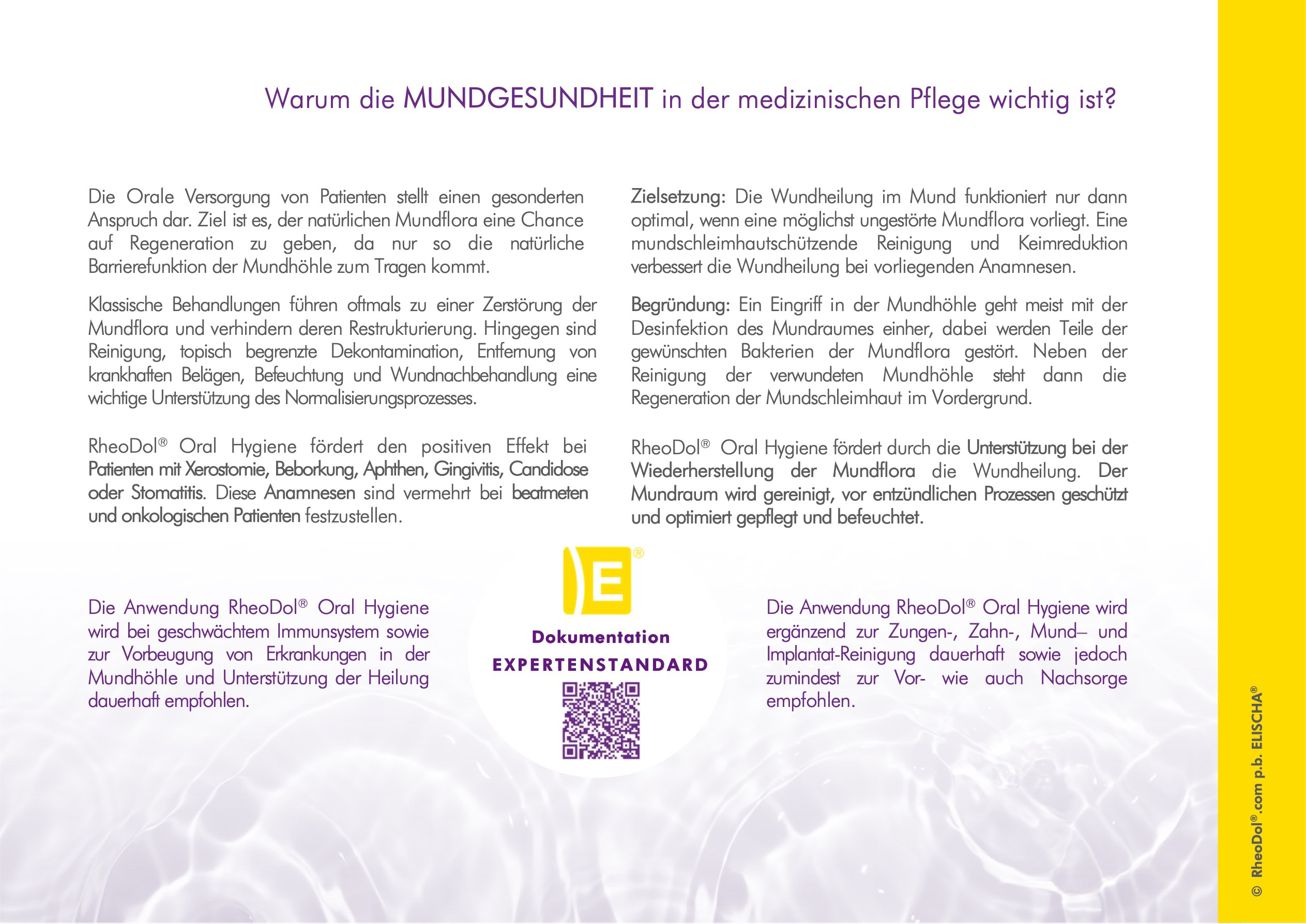 Warum die MUNDGESUNDHEIT in der medizinischen Pflege wichtig ist?

Die Orale Versorgung von Patienten stellt einen gesonderten Anspruch dar. Ziel ist es, der natürlichen Mundflora eine Chance auf Regeneration zu geben, da nur so die natürliche Barrierefunktion der Mundhöhle zum Tragen kommt.

Klassische Behandlungen führen oftmals zu einer Zerstörung der Mundflora und verhindern deren Restrukturierung. Hingegen sind Reinigung, topisch begrenzte Dekontamination, Entfernung von krankhaften Belägen, Befeuchtung und Wundnachbehandlung eine wichtige Unterstützung des Normalisierungsprozesses.

RheoDol® Oral Hygiene fördert den positiven Effekt bei Patienten mit Xerostomie, Beborkung, Aphthen, Gingivitis, Candidose oder Stomatitis. Diese Anamnesen sind vermehrt bei beatmeten und onkologischen Patienten festzustellen.

Zielsetzung: Die Wundheilung im Mund funktioniert nur dann optimal, wenn eine möglichst ungestörte Mundflora vorliegt. Eine mundschleimhautschützende Reinigung und Keimreduktion verbessert die Wundheilung bei vorliegenden Anamnesen.

Begründung: Ein Eingriff in der Mundhöhle geht meist mit der Desinfektion des Mundraumes einher, dabei werden Teile der gewünschten Bakterien der Mundflora gestört. Neben der Reinigung der verwundeten Mundhöhle steht dann die Regeneration der Mundschleimhaut im Vordergrund.

RheoDol® Oral Hygiene fördert durch die Unterstützung bei der Wiederherstellung der Mundflora die Wundheilung. Der Mundraum wird gereinigt, vor entzündlichen Prozessen geschützt und optimiert gepflegt und befeuchtet.

Die Anwendung RheoDol® Oral Hygiene wird bei geschwächtem Immunsystem sowie zur Vorbeugung von Erkrankungen in der Mundhöhle und Unterstützung der Heilung dauerhaft empfohlen.

E®
Dokumentation
EXPERTENSTANDARD

Die Anwendung RheoDol® Oral Hygiene wird ergänzend zur Zungen-, Zahn-, Mund– und Implantat-Reinigung dauerhaft sowie jedoch zumindest zur Vor- wie auch Nachsorge empfohlen.

© RheoDol®.com p.b. ELISCHA®